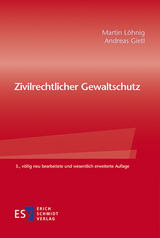 Martin Löhnig
Andreas Gietl

Zivilrechtlicher Gewaltschutz

3., völlig neu bearbeitete und wesentlich erweiterte Auflage

ESV ERICH SCHMIDT VERLAG